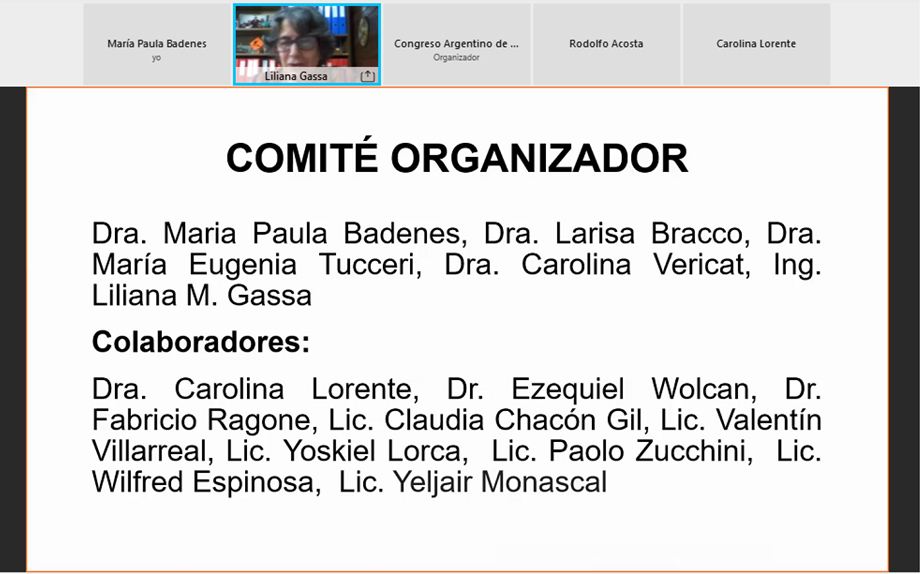 María Paula Badenes
yo

Liliana Gassa

Congreso Argentino de ...
Organizador

Rodolfo Acosta

Carolina Lorente

COMITÉ ORGANIZADOR

Dra. Maria Paula Badenes, Dra. Larisa Bracco, Dra. María Eugenia Tucceri, Dra. Carolina Vericat, Ing. Liliana M. Gassa

Colaboradores:

Dra. Carolina Lorente, Dr. Ezequiel Wolcan, Dr. Fabricio Ragone, Lic. Claudia Chacón Gil, Lic. Valentín Villarreal, Lic. Yoskiel Lorca, Lic. Paolo Zucchini, Lic. Wilfred Espinosa, Lic. Yeljair Monascal